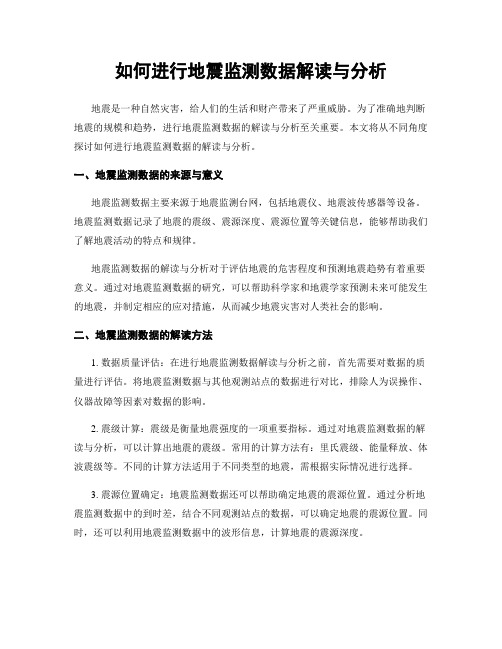 如何进行地震监测数据解读与分析

地震是一种自然灾害，给人们的生活和财产带来了严重威胁。为了准确地判断地震的规模和趋势，进行地震监测数据的解读与分析至关重要。本文将从不同角度探讨如何进行地震监测数据的解读与分析。

一、地震监测数据的来源与意义

地震监测数据主要来源于地震监测台网，包括地震仪、地震波传感器等设备。地震监测数据记录了地震的震级、震源深度、震源位置等关键信息，能够帮助我们了解地震活动的特点和规律。

地震监测数据的解读与分析对于评估地震的危害程度和预测地震趋势有着重要意义。通过对地震监测数据的研究，可以帮助科学家和地震学家预测未来可能发生的地震，并制定相应的应对措施，从而减少地震灾害对人类社会的影响。

二、地震监测数据的解读方法

1. 数据质量评估：在进行地震监测数据解读与分析之前，首先需要对数据的质量进行评估。将地震监测数据与其他观测站点的数据进行对比，排除人为误操作、仪器故障等因素对数据的影响。

2. 震级计算：震级是衡量地震强度的一项重要指标。通过对地震监测数据的解读与分析，可以计算出地震的震级。常用的计算方法有：里氏震级、能量释放、体波震级等。不同的计算方法适用于不同类型的地震，需根据实际情况进行选择。

3. 震源位置确定：地震监测数据还可以帮助确定地震的震源位置。通过分析地震监测数据中的到时差，结合不同观测站点的数据，可以确定地震的震源位置。同时，还可以利用地震监测数据中的波形信息，计算地震的震源深度。